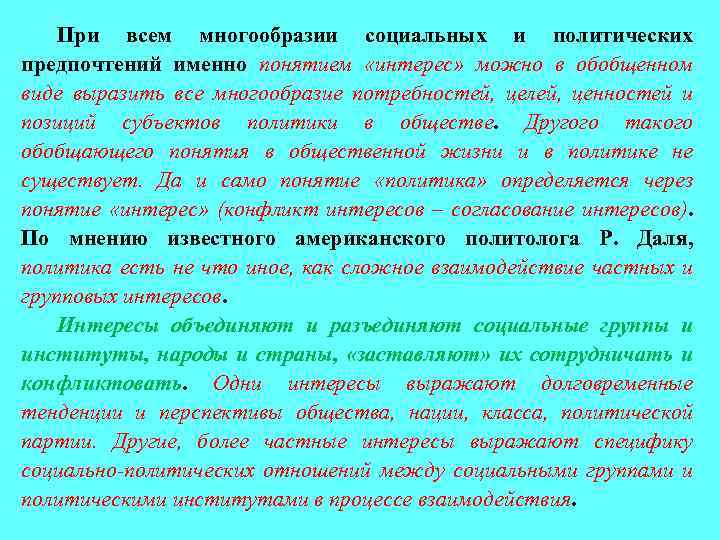 При всем многообразии социальных и политических предпочтений именно понятием «интерес» можно в обобщенном виде выразить все многообразие потребностей, целей, ценностей и позиций субъектов политики в обществе. Другого такого обобщающего понятия в общественной жизни и в политике не существует. Да и само понятие «политика» определяется через понятие «интерес» (конфликт интересов – согласование интересов). По мнению известного американского политолога Р. Даля, политика есть не что иное, как сложное взаимодействие частных и групповых интересов.

Интересы объединяют и разъединяют социальные группы и институты, народы и страны, «заставляют» их сотрудничать и конфликтовать. Одни интересы выражают долговременные тенденции и перспективы общества, нации, класса, политической партии. Другие, более частные интересы выражают специфику социально-политических отношений между социальными группами и политическими институтами в процессе взаимодействия.